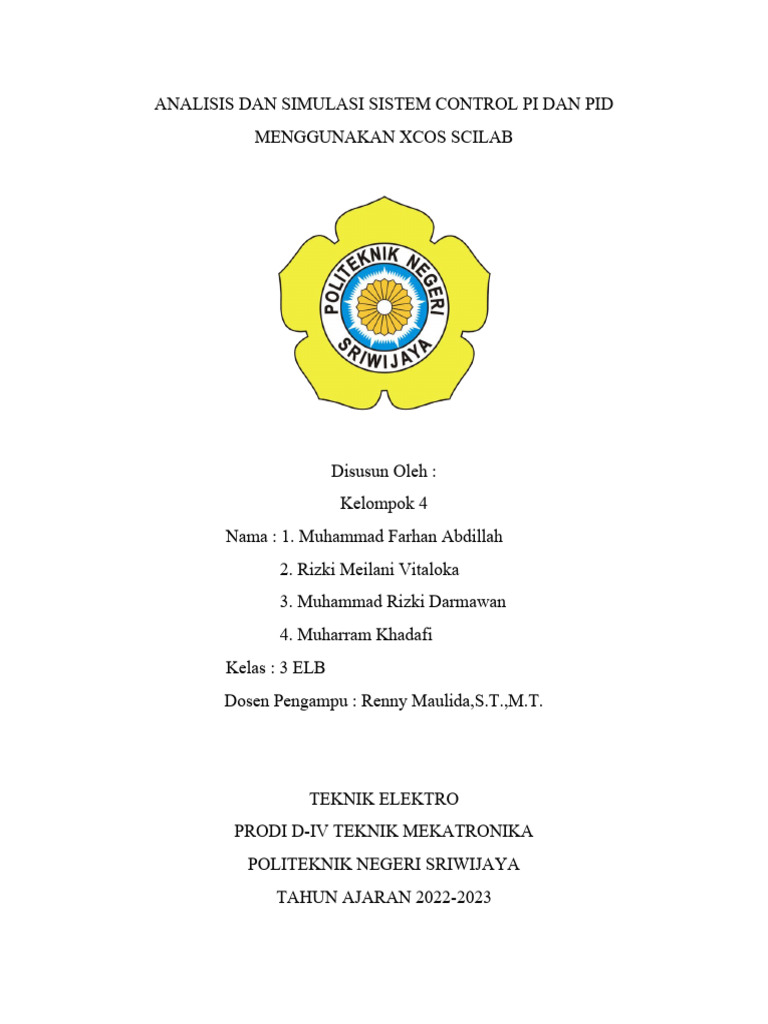 ANALISIS DAN SIMULASI SISTEM CONTROL PI DAN PID
MENGGUNAKAN XCOS SCILAB

POLITEKNIK NEGERI
SRIWIJAYA

Disusun Oleh :
Kelompok 4
Nama : 1. Muhammad Farhan Abdillah
2. Rizki Meilani Vitaloka
3. Muhammad Rizki Darmawan
4. Muharram Khadafi
Kelas : 3 ELB
Dosen Pengampu : Renny Maulida,S.T.,M.T.

TEKNIK ELEKTRO
PRODI D-IV TEKNIK MEKATRONIKA
POLITEKNIK NEGERI SRIWIJAYA
TAHUN AJARAN 2022-2023